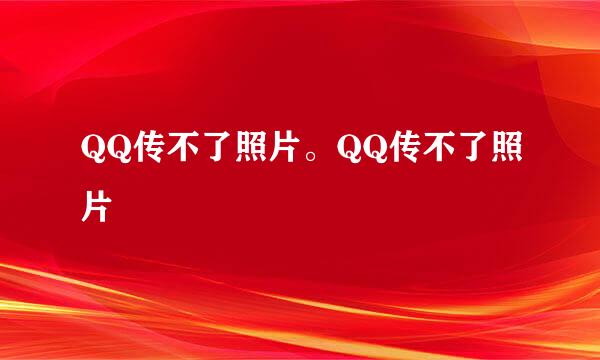 QQ传不了照片。QQ传不了照片